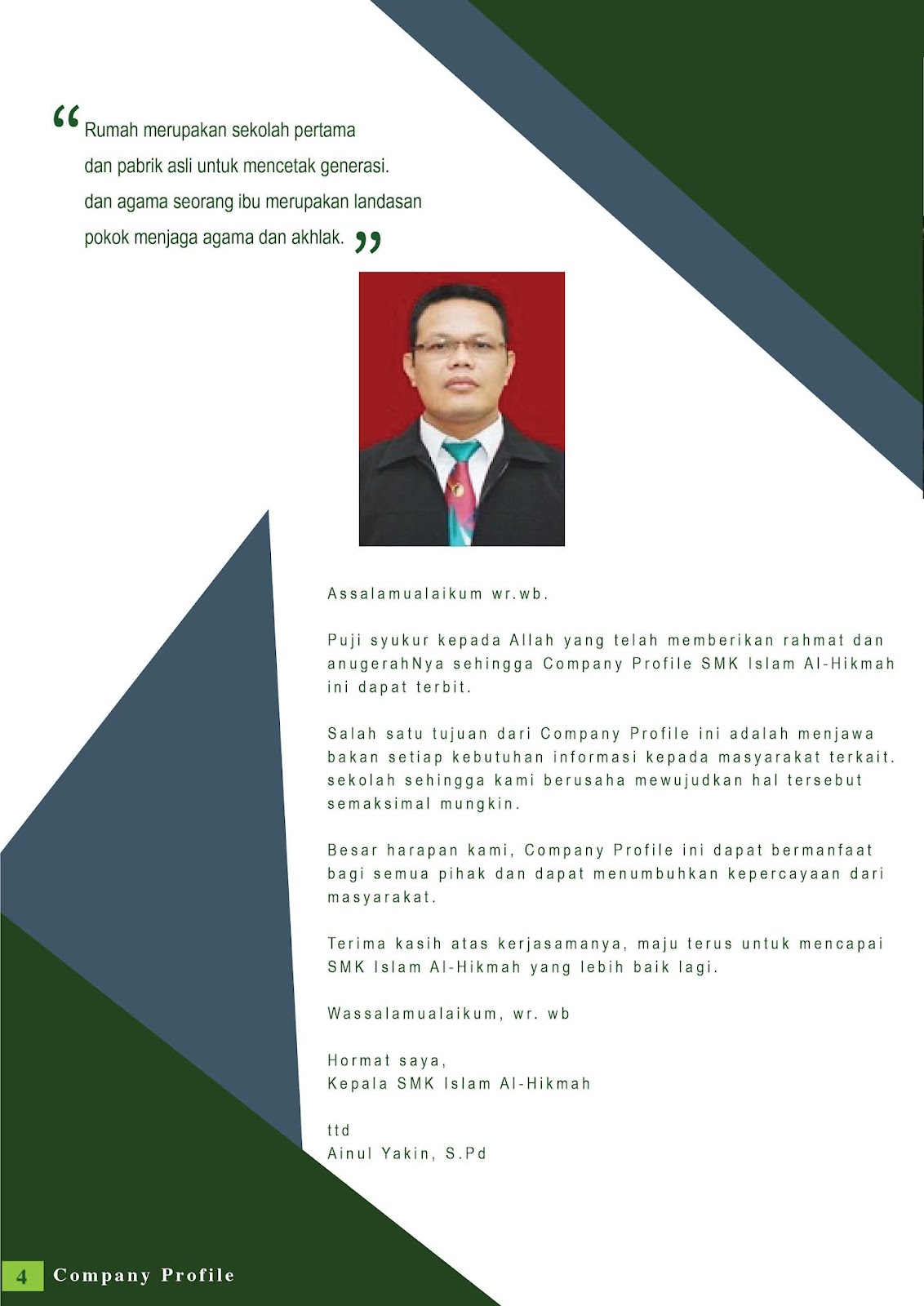 “Rumah merupakan sekolah pertama dan pabrik asli untuk mencetak generasi. dan agama seorang ibu merupakan landasan pokok menjaga agama dan akhlak.”

Assalamualaikum wr.wb.

Puji syukur kepada Allah yang telah memberikan rahmat dan anugerahNya sehingga Company Profile SMK Islam Al-Hikmah ini dapat terbit.

Salah satu tujuan dari Company Profile ini adalah menjawa bakan setiap kebutuhan informasi kepada masyarakat terkait. sekolah sehingga kami berusaha mewujudkan hal tersebut semaksimal mungkin.

Besar harapan kami, Company Profile ini dapat bermanfaat bagi semua pihak dan dapat menumbuhkan kepercayaan dari masyarakat.

Terima kasih atas kerjasamanya, maju terus untuk mencapai SMK Islam Al-Hikmah yang lebih baik lagi.

Wassalamualaikum, wr. wb

Hormat saya,
Kepala SMK Islam Al-Hikmah

ttd
Ainul Yakin, S.Pd

4 Company Profile